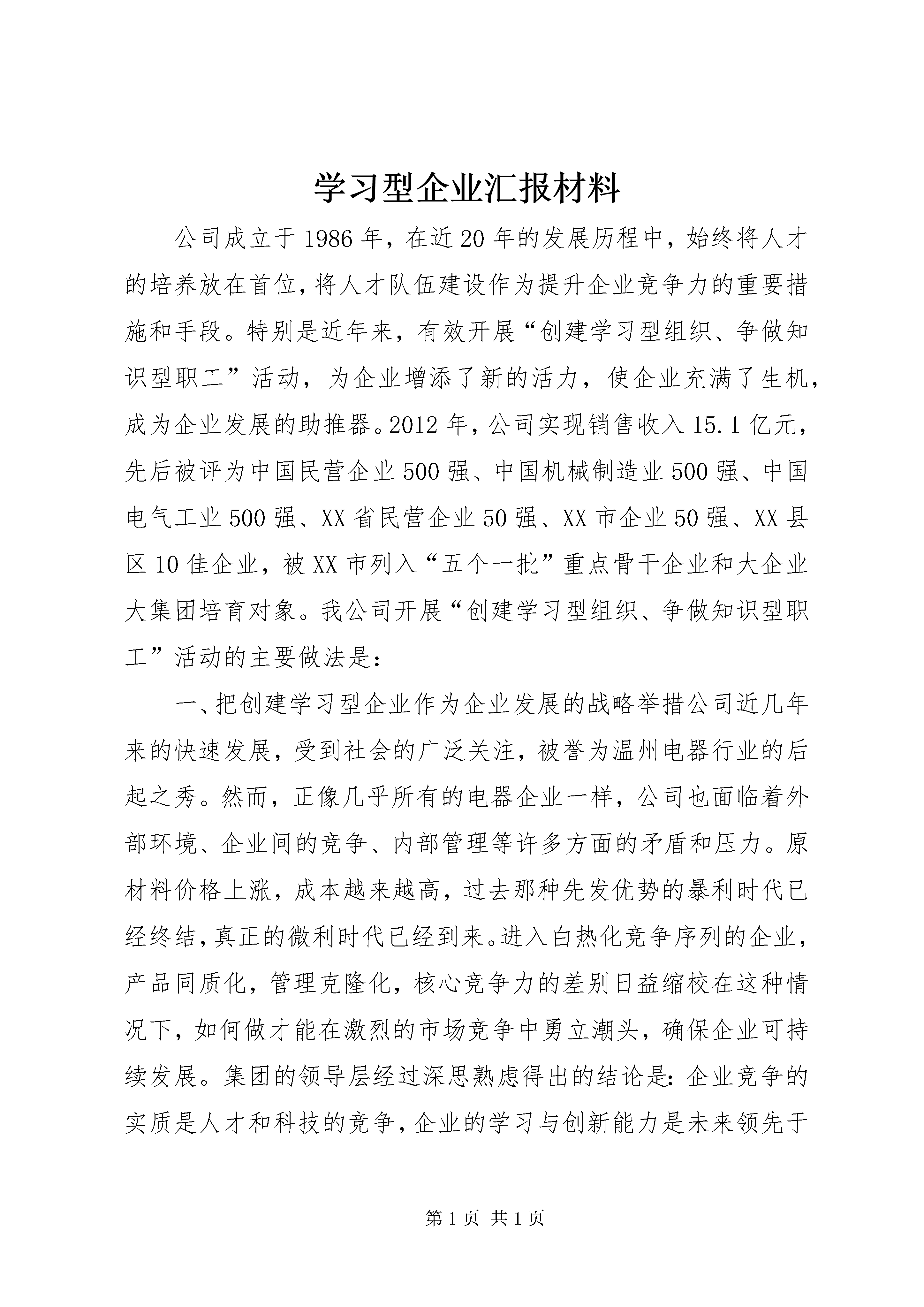 学习型企业汇报材料

公司成立于1986年，在近20年的发展历程中，始终将人才的培养放在首位，将人才队伍建设作为提升企业竞争力的重要措施和手段。特别是近年来，有效开展“创建学习型组织、争做知识型职工”活动，为企业增添了新的活力，使企业充满了生机，成为企业发展的助推器。2012年，公司实现销售收入15.1亿元，先后被评为中国民营企业500强、中国机械制造业500强、中国电气工业500强、XX省民营企业50强、XX市企业50强、XX县区10佳企业，被XX市列入“五个一批”重点骨干企业和大企业大集团培育对象。我公司开展“创建学习型组织、争做知识型职工”活动的主要做法是：

一、把创建学习型企业作为企业发展的战略举措公司近几年来的快速发展，受到社会的广泛关注，被誉为温州电器行业的后起之秀。然而，正像几乎所有的电器企业一样，公司也面临着外部环境、企业间的竞争、内部管理等许多方面的矛盾和压力。原材料价格上涨，成本越来越高，过去那种先发优势的暴利时代已经终结，真正的微利时代已经到来。进入白热化竞争序列的企业，产品同质化，管理克隆化，核心竞争力的差别日益缩校在这种情况下，如何做才能在激烈的市场竞争中勇立潮头，确保企业可持续发展。集团的领导层经过深思熟虑得出的结论是：企业竞争的实质是人才和科技的竞争，企业的学习与创新能力是未来领先于

第1页 共1页